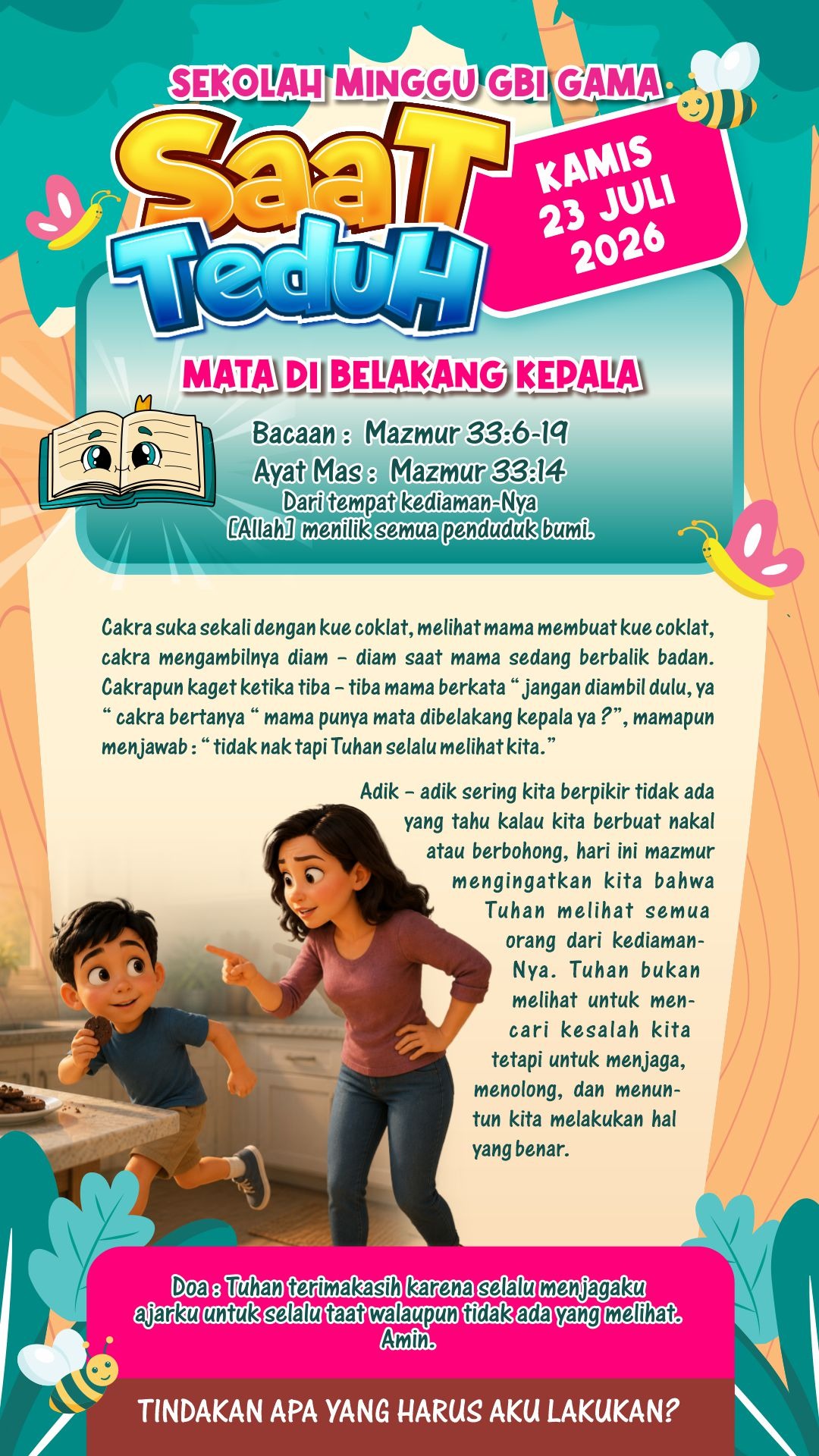 SEKOLAH MINGGU GBI GAMA

SaaT TeduH

KAMIS
23 JULI
2026

MATA DI BELAKANG KEPALA

Bacaan : Mazmur 33:6-19
Ayat Mas : Mazmur 33:14
Dari tempat kediaman-Nya
[Allah] menilik semua penduduk bumi.

Cakra suka sekali dengan kue coklat, melihat mama membuat kue coklat, cakra mengambilnya diam - diam saat mama sedang berbalik badan. Cakrapun kaget ketika tiba - tiba mama berkata " jangan diambil dulu, ya " cakra bertanya " mama punya mata dibelakang kepala ya ?", mamapun menjawab : " tidak nak tapi Tuhan selalu melihat kita."

Adik - adik sering kita berpikir tidak ada yang tahu kalau kita berbuat nakal atau berbohong, hari ini mazmur mengingatkan kita bahwa Tuhan melihat semua orang dari kediaman-Nya. Tuhan bukan melihat untuk mencari kesalah kita tetapi untuk menjaga, menolong, dan menuntun kita melakukan hal yang benar.

Doa : Tuhan terimakasih karena selalu menjagaku ajarku untuk selalu taat walaupun tidak ada yang melihat. Amin.

TINDAKAN APA YANG HARUS AKU LAKUKAN?